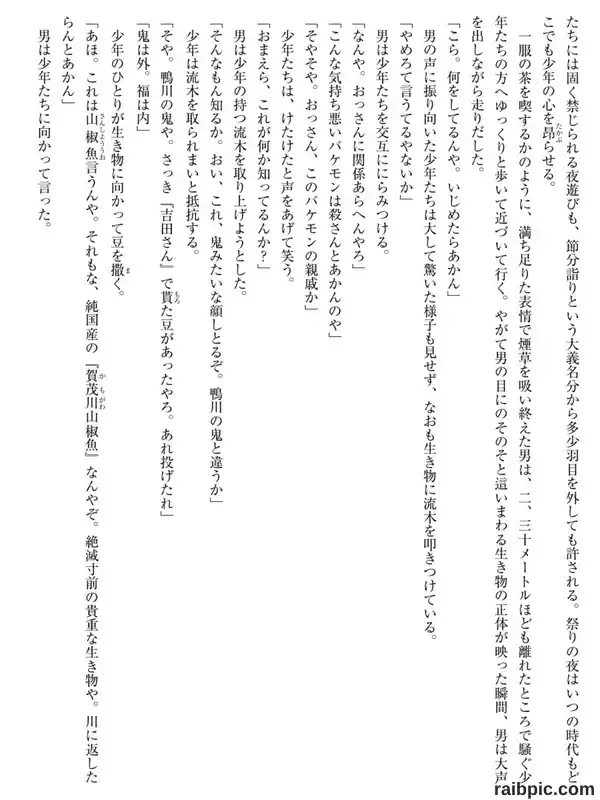 たちには固く禁じられる夜遊びも、節分詣りという大義名分から多少羽目を外しても許される。祭りの夜はいつの時代もどこでも少年の心を昂らせる。

一服の茶を喫するかのように、満ち足りた表情で煙草を吸い終えた男は、二、三十メートルほども離れたところで騒ぐ少年たちの方へゆっくりと歩いて近づいて行く。やがて男の目にのそのそと這いまわる生き物の正体が映った瞬間、男は大声を出しながら走りだした。

「こら。何をしてるんや。いじめたらあかん」

男の声に振り向いた少年たちは大して驚いた様子も見せず、なおも生き物に流木を叩きつけている。

「やめろて言うてるやないか」

男は少年たちを交互ににらみつける。

「なんや。おっさんに関係あらへんやろ」

「こんな気持ち悪いバケモンは殺さんとあかんのや」

「そやそや。おっさん、このバケモンの親戚か」

少年たちは、けたけたと声をあげて笑う。

「おまえら、これが何か知ってるんか？」

男は少年の持つ流木を取り上げようとした。

「そんなもん知るか。おい、これ、鬼みたいな顔しとるぞ。鴨川の鬼と違うか」

少年は流木を取られまいと抵抗する。

「そや。鴨川の鬼や。さっき『吉田さん』で貰た豆があったやろ。あれ投げたれ」

「鬼は外。福は内」

少年のひとりが生き物に向かって豆を撒く。

「あほ。これは山椒魚言うんや。それもな、純国産の『賀茂川山椒魚』なんやぞ。絶滅寸前の貴重な生き物や。川に返したらんとあかん」

男は少年たちに向かって言った。

raibpic.com